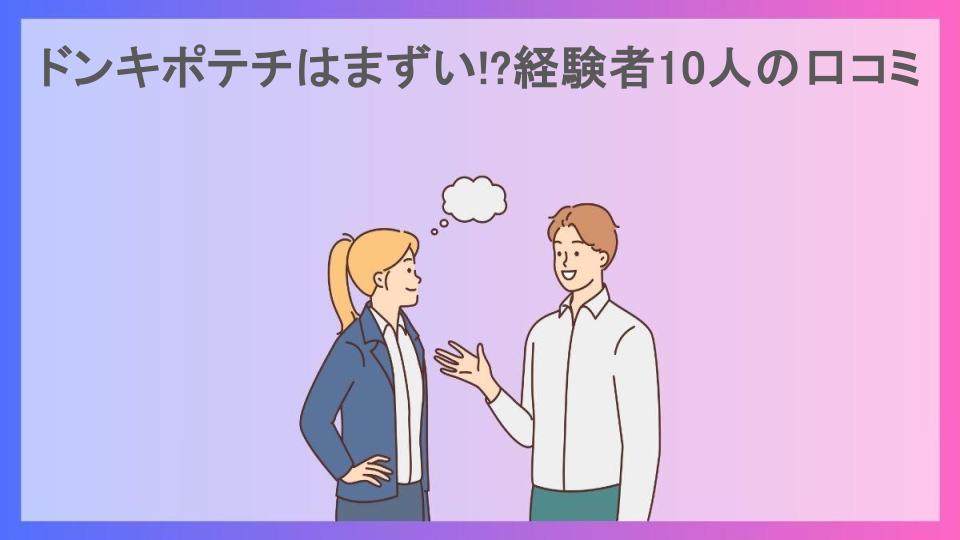 ドンキポテチはまずい!?経験者10人の口コミ